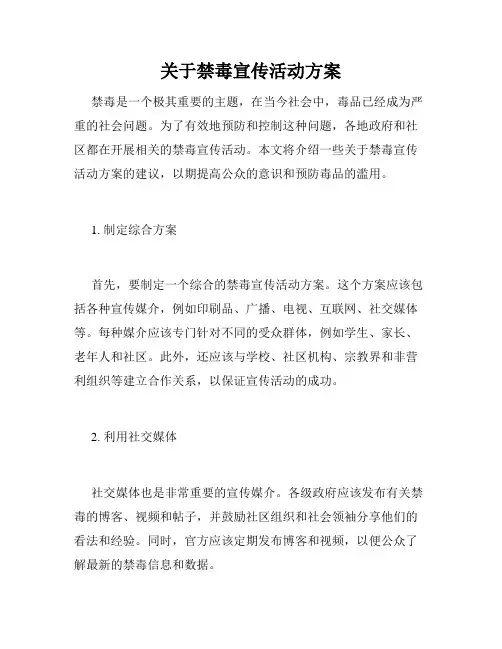 关于禁毒宣传活动方案

禁毒是一个极其重要的主题，在当今社会中，毒品已经成为严重的社会问题。为了有效地预防和控制这种问题，各地政府和社区都在开展相关的禁毒宣传活动。本文将介绍一些关于禁毒宣传活动方案的建议，以期提高公众的意识和预防毒品的滥用。

1. 制定综合方案

首先，要制定一个综合的禁毒宣传活动方案。这个方案应该包括各种宣传媒介，例如印刷品、广播、电视、互联网、社交媒体等。每种媒介应该专门针对不同的受众群体，例如学生、家长、老年人和社区。此外，还应该与学校、社区机构、宗教界和非营利组织等建立合作关系，以保证宣传活动的成功。

2. 利用社交媒体

社交媒体也是非常重要的宣传媒介。各级政府应该发布有关禁毒的博客、视频和帖子，并鼓励社区组织和社会领袖分享他们的看法和经验。同时，官方应该定期发布博客和视频，以便公众了解最新的禁毒信息和数据。